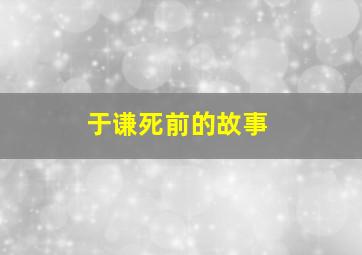 于谦死前的故事